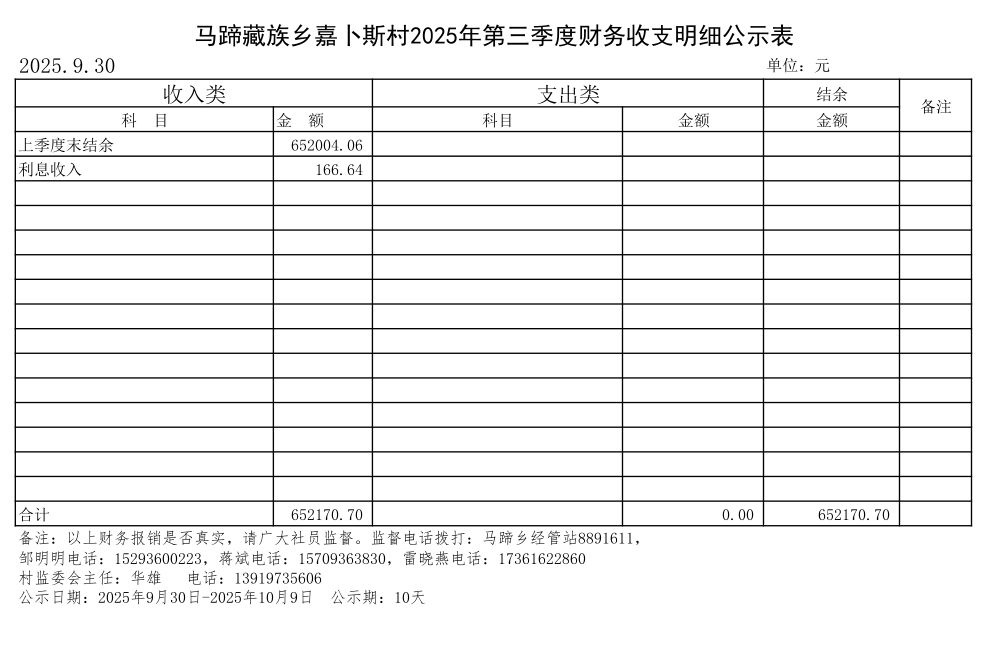 马蹄藏族乡嘉卜斯村2025年第三季度财务收支明细公示表

2025.9.30　　单位：元

| 收入类 | | 支出类 | | 结余 | 备注 |
|---|---|---|---|---|---|
| 科　目 | 金　额 | 科目 | 金额 | 金额 | |
| 上季度末结余 | 652004.06 | | | | |
| 利息收入 | 166.64 | | | | |
| | | | | | |
| | | | | | |
| | | | | | |
| | | | | | |
| | | | | | |
| | | | | | |
| | | | | | |
| | | | | | |
| | | | | | |
| | | | | | |
| | | | | | |
| | | | | | |
| | | | | | |
| 合计 | 652170.70 | | 0.00 | 652170.70 | |

备注：以上财务报销是否真实，请广大社员监督。监督电话拨打：马蹄乡经管站8891611，
邹明明电话：15293600223，蒋斌电话：15709363830，雷晓燕电话：17361622860
村监委会主任：华雄　电话：13919735606
公示日期：2025年9月30日-2025年10月9日　公示期：10天